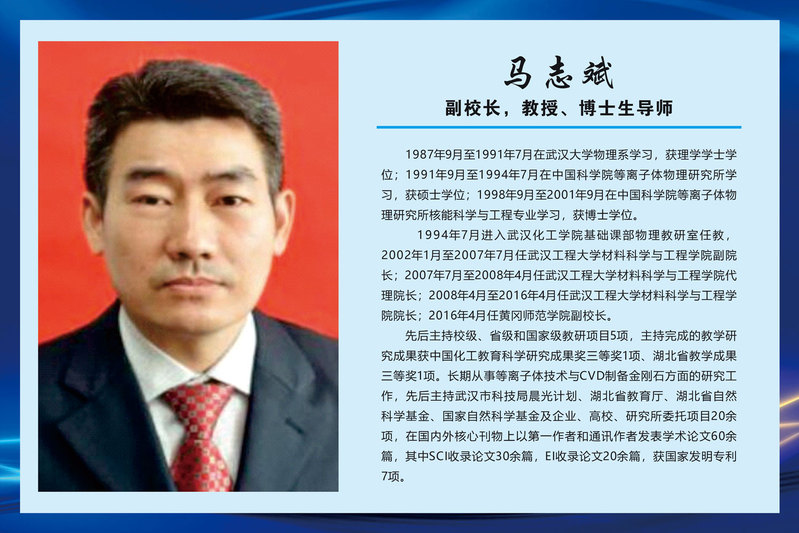 马志斌

副校长，教授、博士生导师

1987年9月至1991年7月在武汉大学物理系学习，获理学学士学位；1991年9月至1994年7月在中国科学院等离子体物理研究所学习，获硕士学位；1998年9月至2001年9月在中国科学院等离子体物理研究所核能科学与工程专业学习，获博士学位。

1994年7月进入武汉化工学院基础课部物理教研室任教，2002年1月至2007年7月任武汉工程大学材料科学与工程学院副院长；2007年7月至2008年4月任武汉工程大学材料科学与工程学院代理院长；2008年4月至2016年4月任武汉工程大学材料科学与工程学院院长；2016年4月任黄冈师范学院副校长。

先后主持校级、省级和国家级教研项目5项，主持完成的教学研究成果获中国化工教育科学研究成果奖三等奖1项、湖北省教学成果三等奖1项。长期从事等离子体技术与CVD制备金刚石方面的研究工作，先后主持武汉市科技局晨光计划、湖北省教育厅、湖北省自然科学基金、国家自然科学基金及企业、高校、研究所委托项目20余项，在国内外核心刊物上以第一作者和通讯作者发表学术论文60余篇，其中SCI收录论文30余篇，EI收录论文20余篇，获国家发明专利7项。